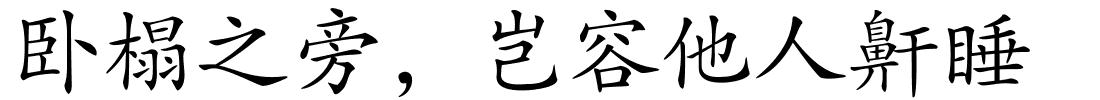 卧榻之旁，岂容他人鼾睡